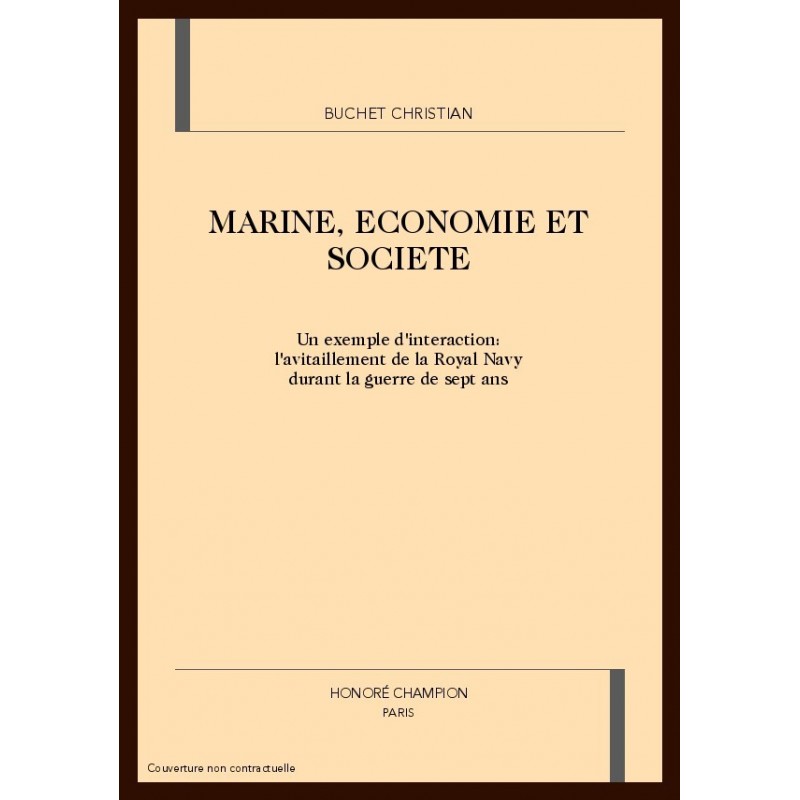 BUCHET CHRISTIAN

MARINE, ECONOMIE ET SOCIETE

Un exemple d'interaction: l'avitaillement de la Royal Navy durant la guerre de sept ans

HONORÉ CHAMPION
PARIS

Couverture non contractuelle